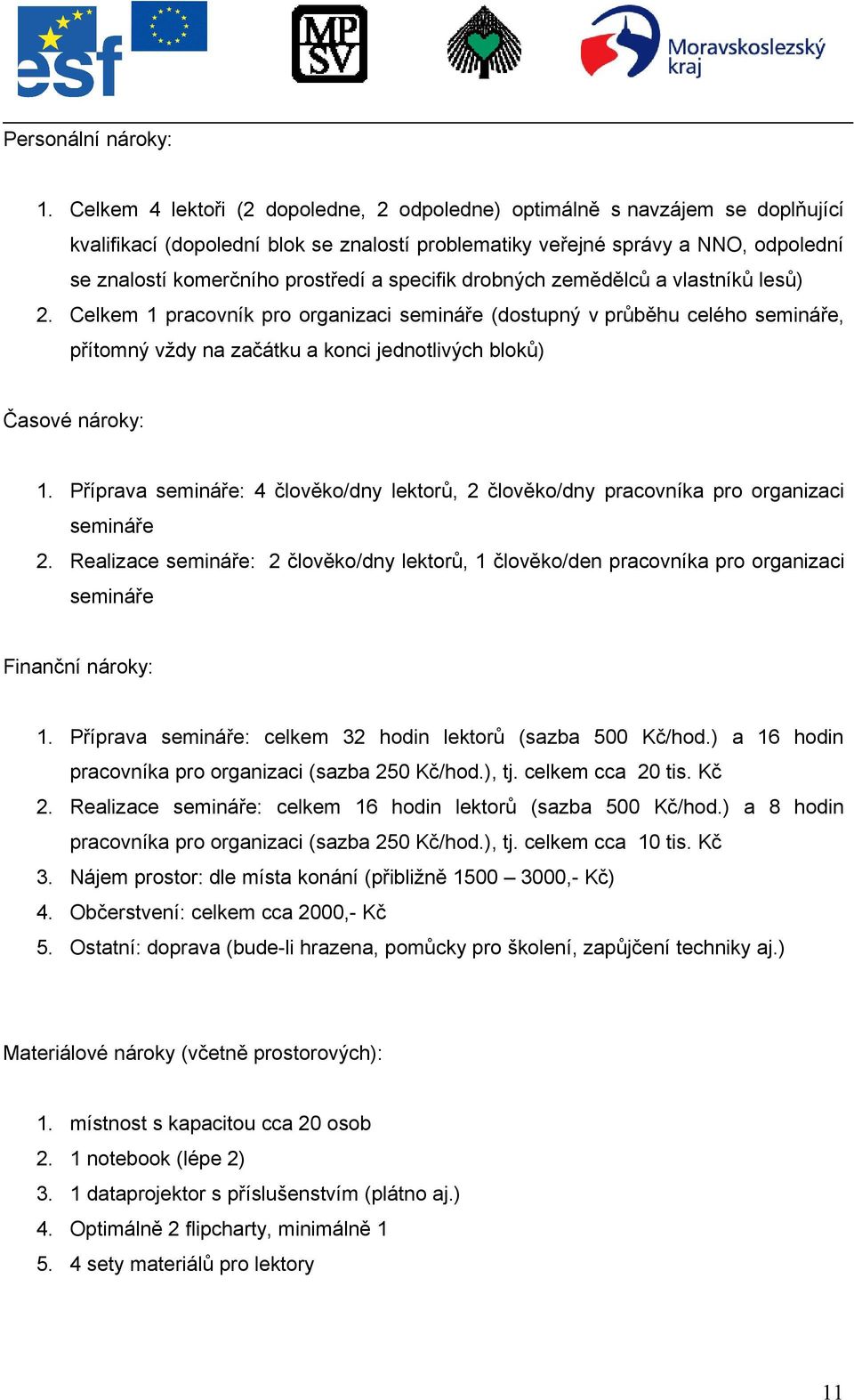 esf

MP SV

Moravskoslezský kraj

Personální nároky:

1. Celkem 4 lektoři (2 dopoledne, 2 odpoledne) optimálně s navzájem se doplňující kvalifikací (dopolední blok se znalostí problematiky veřejné správy a NNO, odpolední se znalostí komerčního prostředí a specifik drobných zemědělců a vlastníků lesů)
2. Celkem 1 pracovník pro organizaci semináře (dostupný v průběhu celého semináře, přítomný vždy na začátku a konci jednotlivých bloků)

Časové nároky:

1. Příprava semináře: 4 člověko/dny lektorů, 2 člověko/dny pracovníka pro organizaci semináře
2. Realizace semináře: 2 člověko/dny lektorů, 1 člověko/den pracovníka pro organizaci semináře

Finanční nároky:

1. Příprava semináře: celkem 32 hodin lektorů (sazba 500 Kč/hod.) a 16 hodin pracovníka pro organizaci (sazba 250 Kč/hod.), tj. celkem cca 20 tis. Kč
2. Realizace semináře: celkem 16 hodin lektorů (sazba 500 Kč/hod.) a 8 hodin pracovníka pro organizaci (sazba 250 Kč/hod.), tj. celkem cca 10 tis. Kč
3. Nájem prostor: dle místa konání (přibližně 1500 – 3000,- Kč)
4. Občerstvení: celkem cca 2000,- Kč
5. Ostatní: doprava (bude-li hrazena, pomůcky pro školení, zapůjčení techniky aj.)

Materiálové nároky (včetně prostorových):

1. místnost s kapacitou cca 20 osob
2. 1 notebook (lépe 2)
3. 1 dataprojektor s příslušenstvím (plátno aj.)
4. Optimálně 2 flipcharty, minimálně 1
5. 4 sety materiálů pro lektory

11